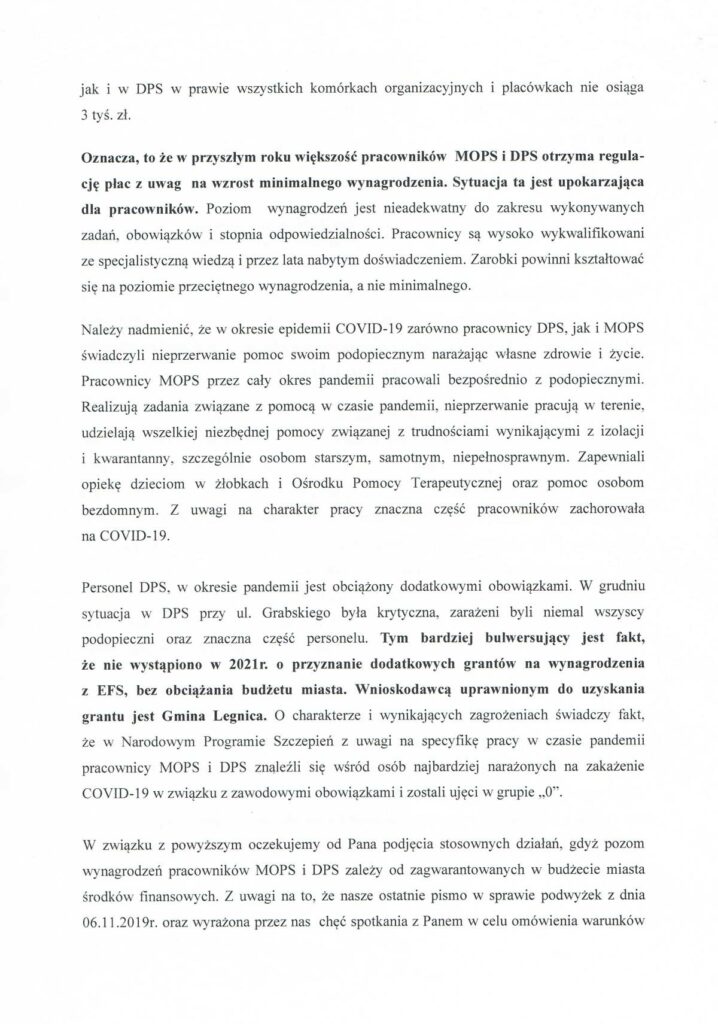 jak i w DPS w prawie wszystkich komórkach organizacyjnych i placówkach nie osiąga 3 tyś. zł.

Oznacza, to że w przyszłym roku większość pracowników MOPS i DPS otrzyma regulację płac z uwag na wzrost minimalnego wynagrodzenia. Sytuacja ta jest upokarzająca dla pracowników. Poziom wynagrodzeń jest nieadekwatny do zakresu wykonywanych zadań, obowiązków i stopnia odpowiedzialności. Pracownicy są wysoko wykwalifikowani ze specjalistyczną wiedzą i przez lata nabytym doświadczeniem. Zarobki powinni kształtować się na poziomie przeciętnego wynagrodzenia, a nie minimalnego.

Należy nadmienić, że w okresie epidemii COVID-19 zarówno pracownicy DPS, jak i MOPS świadczyli nieprzerwanie pomoc swoim podopiecznym narażając własne zdrowie i życie. Pracownicy MOPS przez cały okres pandemii pracowali bezpośrednio z podopiecznymi. Realizują zadania związane z pomocą w czasie pandemii, nieprzerwanie pracują w terenie, udzielają wszelkiej niezbędnej pomocy związanej z trudnościami wynikającymi z izolacji i kwarantanny, szczególnie osobom starszym, samotnym, niepełnosprawnym. Zapewniali opiekę dzieciom w żłobkach i Ośrodku Pomocy Terapeutycznej oraz pomoc osobom bezdomnym. Z uwagi na charakter pracy znaczna część pracowników zachorowała na COVID-19.

Personel DPS, w okresie pandemii jest obciążony dodatkowymi obowiązkami. W grudniu sytuacja w DPS przy ul. Grabskiego była krytyczna, zarażeni byli niemal wszyscy podopieczni oraz znaczna część personelu. Tym bardziej bulwersujący jest fakt, że nie wystąpiono w 2021r. o przyznanie dodatkowych grantów na wynagrodzenia z EFS, bez obciążania budżetu miasta. Wnioskodawcą uprawnionym do uzyskania grantu jest Gmina Legnica. O charakterze i wynikających zagrożeniach świadczy fakt, że w Narodowym Programie Szczepień z uwagi na specyfikę pracy w czasie pandemii pracownicy MOPS i DPS znaleźli się wśród osób najbardziej narażonych na zakażenie COVID-19 w związku z zawodowymi obowiązkami i zostali ujęci w grupie „0".

W związku z powyższym oczekujemy od Pana podjęcia stosownych działań, gdyż pozom wynagrodzeń pracowników MOPS i DPS zależy od zagwarantowanych w budżecie miasta środków finansowych. Z uwagi na to, że nasze ostatnie pismo w sprawie podwyżek z dnia 06.11.2019r. oraz wyrażona przez nas chęć spotkania z Panem w celu omówienia warunków